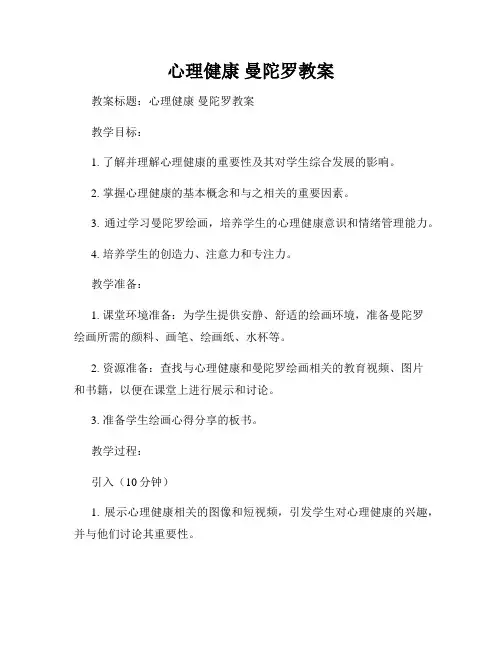 心理健康 曼陀罗教案

教案标题：心理健康 曼陀罗教案

教学目标：

1. 了解并理解心理健康的重要性及其对学生综合发展的影响。

2. 掌握心理健康的基本概念和与之相关的重要因素。

3. 通过学习曼陀罗绘画，培养学生的心理健康意识和情绪管理能力。

4. 培养学生的创造力、注意力和专注力。

教学准备：

1. 课堂环境准备：为学生提供安静、舒适的绘画环境，准备曼陀罗绘画所需的颜料、画笔、绘画纸、水杯等。

2. 资源准备：查找与心理健康和曼陀罗绘画相关的教育视频、图片和书籍，以便在课堂上进行展示和讨论。

3. 准备学生绘画心得分享的板书。

教学过程：

引入（10 分钟）

1. 展示心理健康相关的图像和短视频，引发学生对心理健康的兴趣，并与他们讨论其重要性。